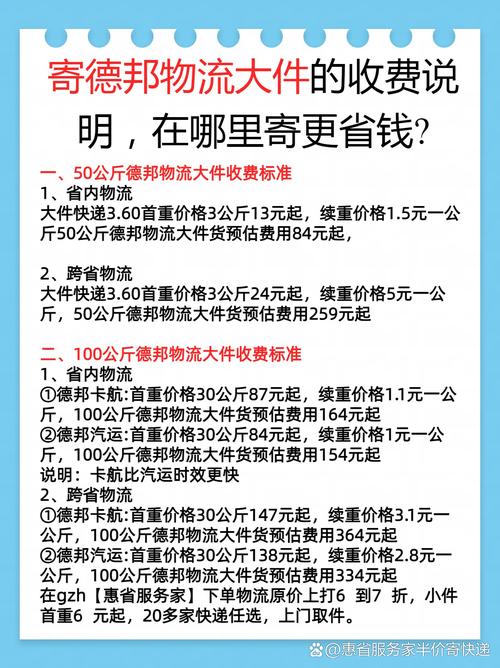 寄德邦物流大件的收费说明，在哪里寄更省钱?

一、50公斤德邦物流大件收费标准
1、省内物流
大件快递3.60首重价格3公斤13元起，续重价格1.5元一公斤50公斤德邦物流大件货预估费用84元起，

2、跨省物流
大件快递3.60首重价格3公斤24元起，续重价格5元一公斤，50公斤德邦物流大件货预估费用259元起

二、100公斤德邦物流大件收费标准
1、省内物流
①德邦卡航:首重价格30公斤87元起，续重价格1.1元一公斤，100公斤德邦物流大件货预估费用164元起
②德邦汽运:首重价格30公斤84元起，续重价格1元一公斤，100公斤德邦物流大件货预估费用154元起
说明：卡航比汽运时效更快
2、跨省物流
①德邦卡航:首重价格30公斤147元起，续重价格3.1元一公斤，100公斤德邦物流大件货预估费用364元起
②德邦汽运:首重价格30公斤138元起，续重价格2.8元一公斤，100公斤德邦物流大件货预估费用334元起
在gzh【惠省服务家】下单物流原价上打6 到7 折，小件首重6 元起，20多家快递任选，上门取件。

@惠省服务家半价寄快递